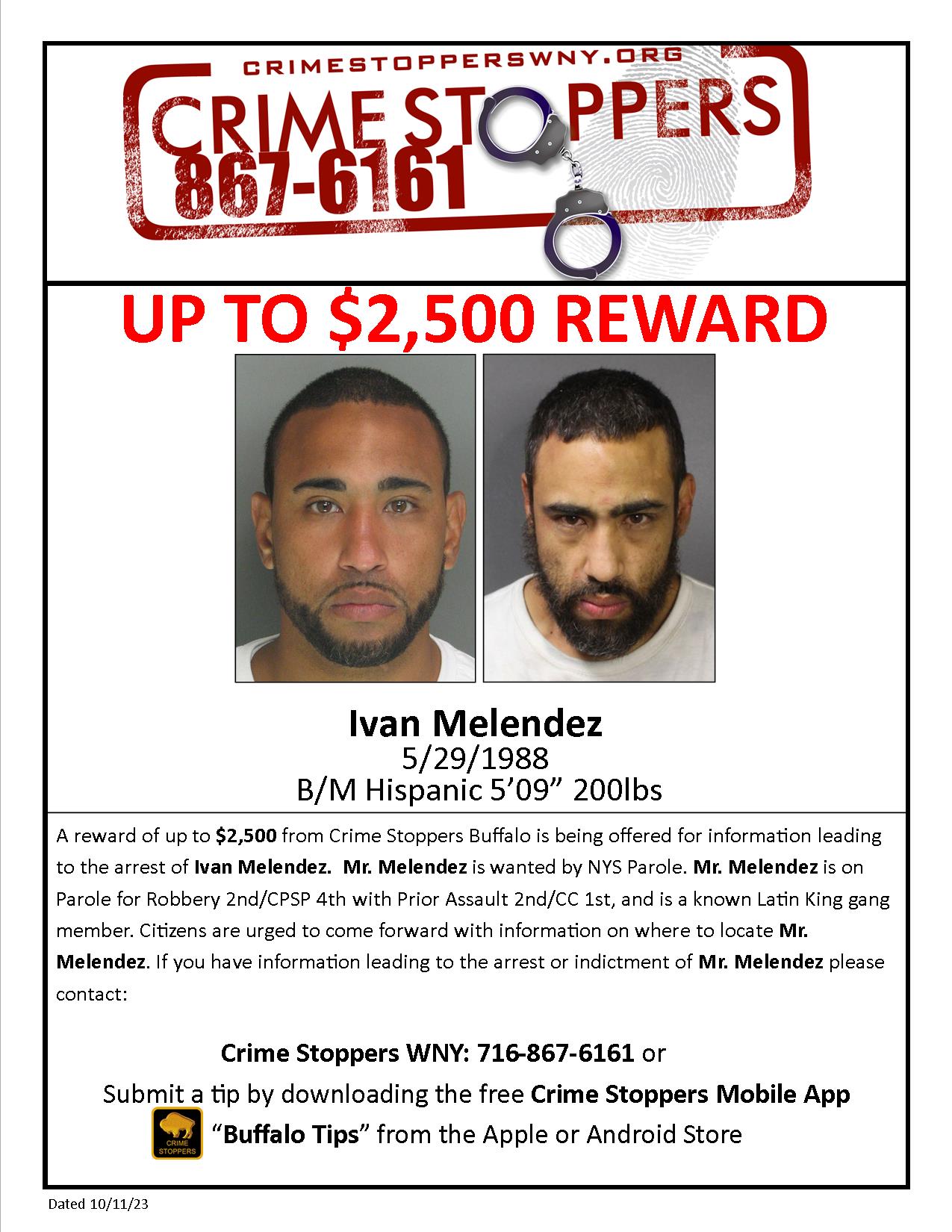 CRIMESTOPPERSWNY.ORG
CRIME STOPPERS
867-6161

UP TO $2,500 REWARD

Ivan Melendez
5/29/1988
B/M Hispanic 5'09" 200lbs

A reward of up to $2,500 from Crime Stoppers Buffalo is being offered for information leading to the arrest of Ivan Melendez. Mr. Melendez is wanted by NYS Parole. Mr. Melendez is on Parole for Robbery 2nd/CPSP 4th with Prior Assault 2nd/CC 1st, and is a known Latin King gang member. Citizens are urged to come forward with information on where to locate Mr. Melendez. If you have information leading to the arrest or indictment of Mr. Melendez please contact:

Crime Stoppers WNY: 716-867-6161 or
Submit a tip by downloading the free Crime Stoppers Mobile App
CRIME STOPPERS "Buffalo Tips" from the Apple or Android Store

Dated 10/11/23